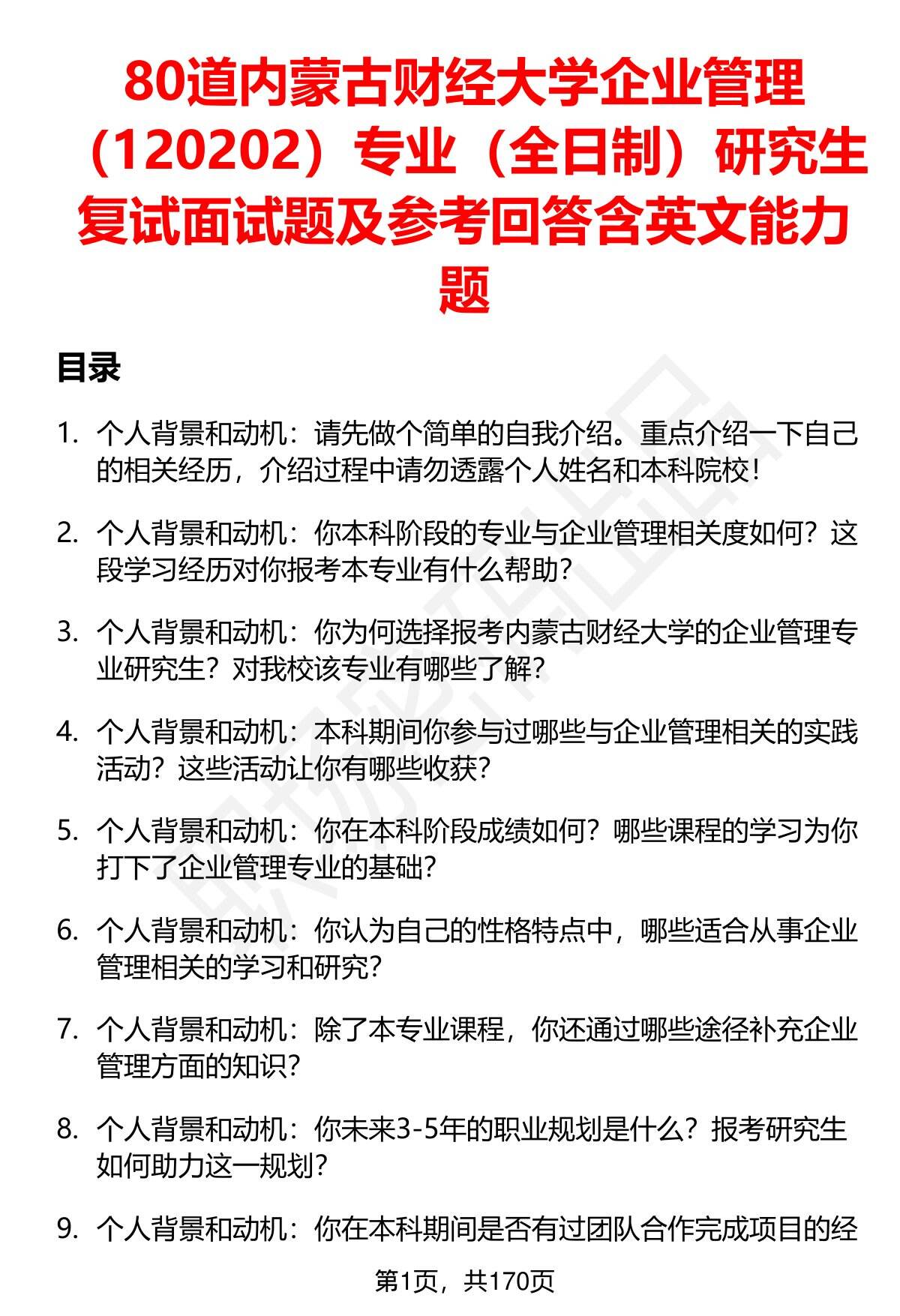 80道内蒙古财经大学企业管理（120202）专业（全日制）研究生复试面试题及参考回答含英文能力题

目录

1. 个人背景和动机：请先做个简单的自我介绍。重点介绍一下自己的相关经历，介绍过程中请勿透露个人姓名和本科院校！

2. 个人背景和动机：你本科阶段的专业与企业管理相关度如何？这段学习经历对你报考本专业有什么帮助？

3. 个人背景和动机：你为何选择报考内蒙古财经大学的企业管理专业研究生？对我校该专业有哪些了解？

4. 个人背景和动机：本科期间你参与过哪些与企业管理相关的实践活动？这些活动让你有哪些收获？

5. 个人背景和动机：你在本科阶段成绩如何？哪些课程的学习为你打下了企业管理专业的基础？

6. 个人背景和动机：你认为自己的性格特点中，哪些适合从事企业管理相关的学习和研究？

7. 个人背景和动机：除了本专业课程，你还通过哪些途径补充企业管理方面的知识？

8. 个人背景和动机：你未来3-5年的职业规划是什么？报考研究生如何助力这一规划？

9. 个人背景和动机：你在本科期间是否有过团队合作完成项目的经

第1页，共170页